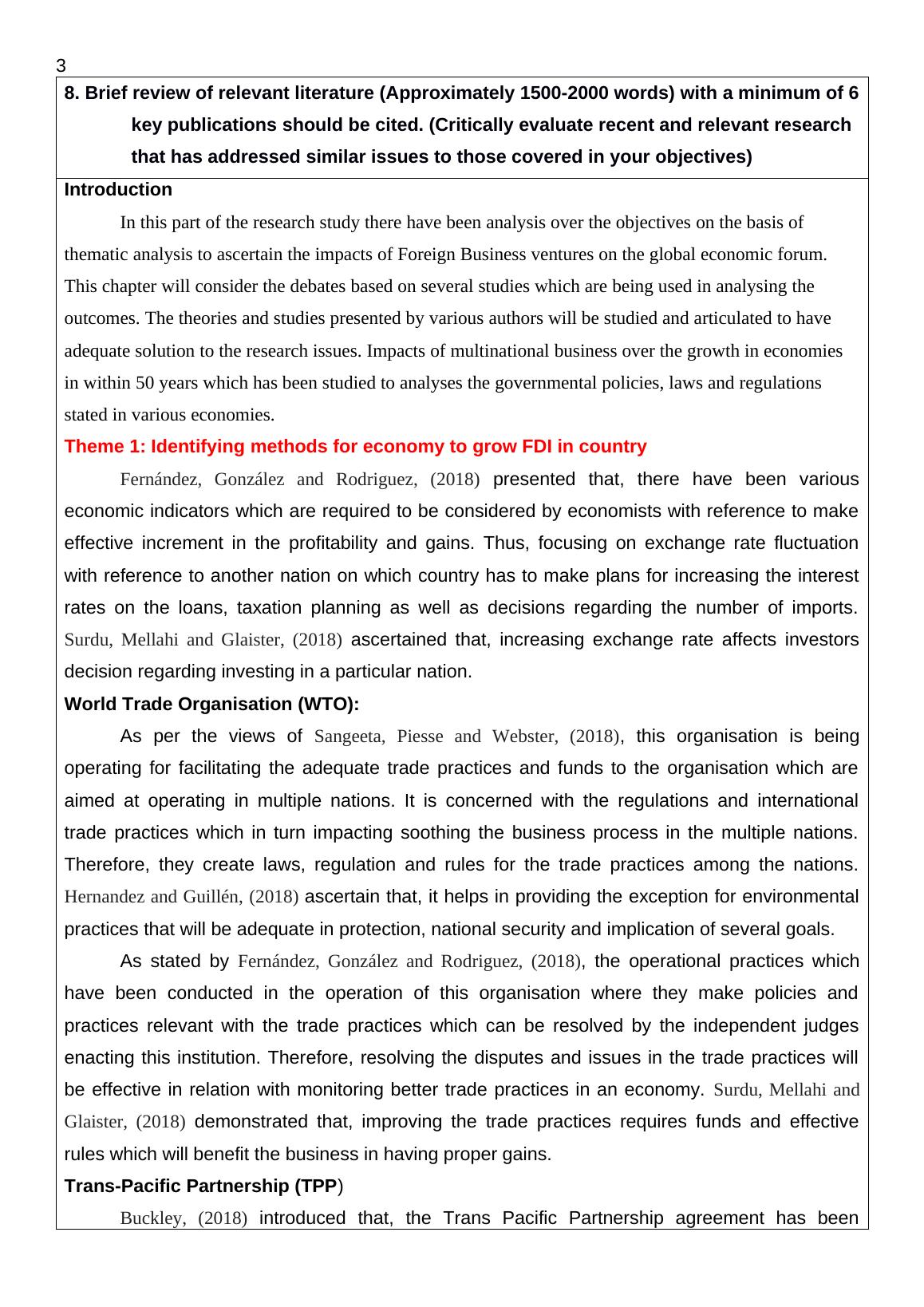 3

8. Brief review of relevant literature (Approximately 1500-2000 words) with a minimum of 6 key publications should be cited. (Critically evaluate recent and relevant research that has addressed similar issues to those covered in your objectives)

Introduction

In this part of the research study there have been analysis over the objectives on the basis of thematic analysis to ascertain the impacts of Foreign Business ventures on the global economic forum. This chapter will consider the debates based on several studies which are being used in analysing the outcomes. The theories and studies presented by various authors will be studied and articulated to have adequate solution to the research issues. Impacts of multinational business over the growth in economies in within 50 years which has been studied to analyses the governmental policies, laws and regulations stated in various economies.

Theme 1: Identifying methods for economy to grow FDI in country

Fernández, González and Rodriguez, (2018) presented that, there have been various economic indicators which are required to be considered by economists with reference to make effective increment in the profitability and gains. Thus, focusing on exchange rate fluctuation with reference to another nation on which country has to make plans for increasing the interest rates on the loans, taxation planning as well as decisions regarding the number of imports. Surdu, Mellahi and Glaister, (2018) ascertained that, increasing exchange rate affects investors decision regarding investing in a particular nation.

World Trade Organisation (WTO):

As per the views of Sangeeta, Piesse and Webster, (2018), this organisation is being operating for facilitating the adequate trade practices and funds to the organisation which are aimed at operating in multiple nations. It is concerned with the regulations and international trade practices which in turn impacting soothing the business process in the multiple nations. Therefore, they create laws, regulation and rules for the trade practices among the nations. Hernandez and Guillén, (2018) ascertain that, it helps in providing the exception for environmental practices that will be adequate in protection, national security and implication of several goals.

As stated by Fernández, González and Rodriguez, (2018), the operational practices which have been conducted in the operation of this organisation where they make policies and practices relevant with the trade practices which can be resolved by the independent judges enacting this institution. Therefore, resolving the disputes and issues in the trade practices will be effective in relation with monitoring better trade practices in an economy. Surdu, Mellahi and Glaister, (2018) demonstrated that, improving the trade practices requires funds and effective rules which will benefit the business in having proper gains.

Trans-Pacific Partnership (TPP)

Buckley, (2018) introduced that, the Trans Pacific Partnership agreement has been